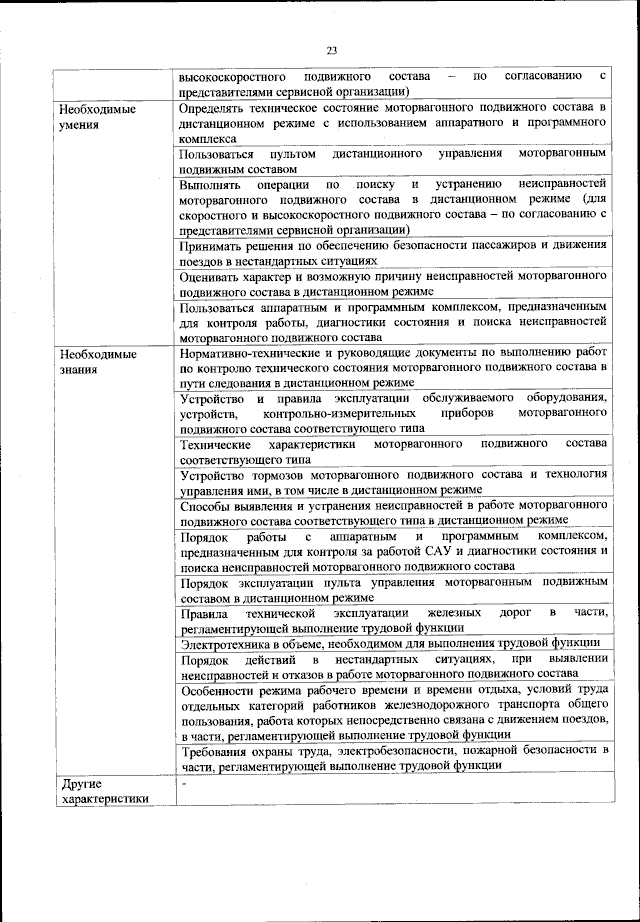 23

| | |
|---|---|
| | высокоскоростного подвижного состава – по согласованию с представителями сервисной организации) |
| Необходимые умения | Определять техническое состояние моторвагонного подвижного состава в дистанционном режиме с использованием аппаратного и программного комплекса |
| | Пользоваться пультом дистанционного управления моторвагонным подвижным составом |
| | Выполнять операции по поиску и устранению неисправностей моторвагонного подвижного состава в дистанционном режиме (для скоростного и высокоскоростного подвижного состава – по согласованию с представителями сервисной организации) |
| | Принимать решения по обеспечению безопасности пассажиров и движения поездов в нестандартных ситуациях |
| | Оценивать характер и возможную причину неисправностей моторвагонного подвижного состава в дистанционном режиме |
| | Пользоваться аппаратным и программным комплексом, предназначенным для контроля работы, диагностики состояния и поиска неисправностей моторвагонного подвижного состава |
| Необходимые знания | Нормативно-технические и руководящие документы по выполнению работ по контролю технического состояния моторвагонного подвижного состава в пути следования в дистанционном режиме |
| | Устройство и правила эксплуатации обслуживаемого оборудования, устройств, контрольно-измерительных приборов моторвагонного подвижного состава соответствующего типа |
| | Технические характеристики моторвагонного подвижного состава соответствующего типа |
| | Устройство тормозов моторвагонного подвижного состава и технология управления ими, в том числе в дистанционном режиме |
| | Способы выявления и устранения неисправностей в работе моторвагонного подвижного состава соответствующего типа в дистанционном режиме |
| | Порядок работы с аппаратным и программным комплексом, предназначенным для контроля за работой САУ и диагностики состояния и поиска неисправностей моторвагонного подвижного состава |
| | Порядок эксплуатации пульта управления моторвагонным подвижным составом в дистанционном режиме |
| | Правила технической эксплуатации железных дорог в части, регламентирующей выполнение трудовой функции |
| | Электротехника в объеме, необходимом для выполнения трудовой функции |
| | Порядок действий в нестандартных ситуациях, при выявлении неисправностей и отказов в работе моторвагонного подвижного состава |
| | Особенности режима рабочего времени и времени отдыха, условий труда отдельных категорий работников железнодорожного транспорта общего пользования, работа которых непосредственно связана с движением поездов, в части, регламентирующей выполнение трудовой функции |
| | Требования охраны труда, электробезопасности, пожарной безопасности в части, регламентирующей выполнение трудовой функции |
| Другие характеристики | - |